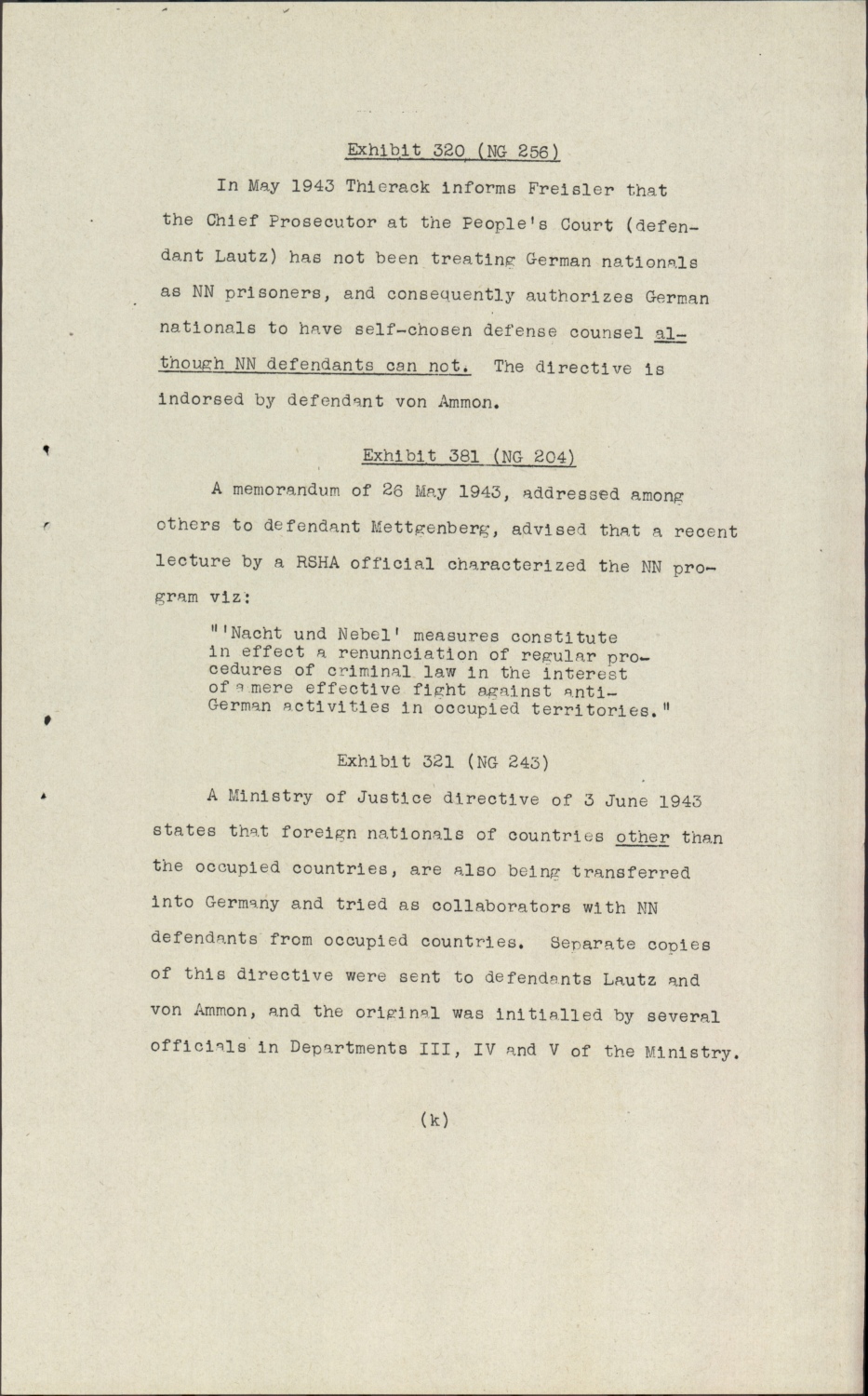 Exhibit 320 (NG 256)

In May 1943 Thierack informs Freisler that the Chief Prosecutor at the People's Court (defendant Lautz) has not been treating German nationals as NN prisoners, and consequently authorizes German nationals to have self-chosen defense counsel although NN defendants can not. The directive is indorsed by defendant von Ammon.

Exhibit 381 (NG 204)

A memorandum of 26 May 1943, addressed among others to defendant Mettgenberg, advised that a recent lecture by a RSHA official characterized the NN program viz:

"'Nacht und Nebel' measures constitute in effect a renunnciation of regular procedures of criminal law in the interest of a mere effective fight against anti-German activities in occupied territories."

Exhibit 321 (NG 243)

A Ministry of Justice directive of 3 June 1943 states that foreign nationals of countries other than the occupied countries, are also being transferred into Germany and tried as collaborators with NN defendants from occupied countries. Separate copies of this directive were sent to defendants Lautz and von Ammon, and the original was initialled by several officials in Departments III, IV and V of the Ministry.

(k)